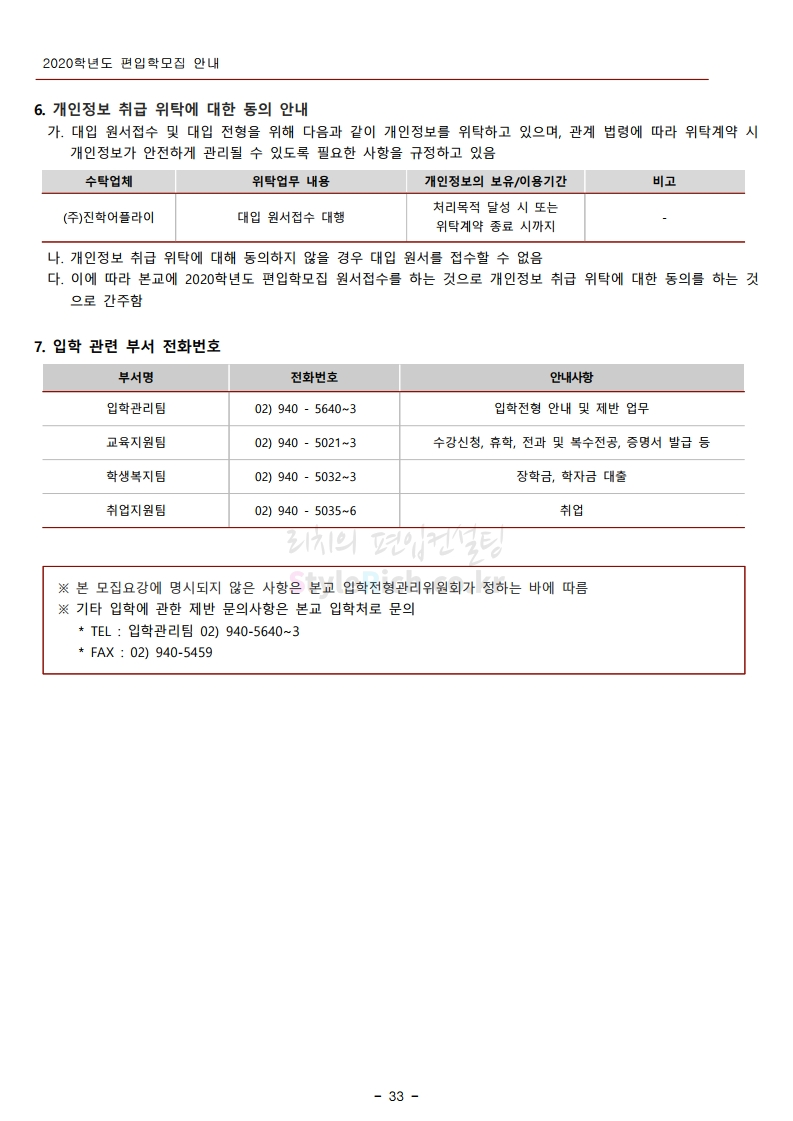 2020학년도 편입학모집 안내

6. 개인정보 취급 위탁에 대한 동의 안내

가. 대입 원서접수 및 대입 전형을 위해 다음과 같이 개인정보를 위탁하고 있으며, 관계 법령에 따라 위탁계약 시 개인정보가 안전하게 관리될 수 있도록 필요한 사항을 규정하고 있음

| 수탁업체 | 위탁업무 내용 | 개인정보의 보유/이용기간 | 비고 |
|---|---|---|---|
| (주)진학어플라이 | 대입 원서접수 대행 | 처리목적 달성 시 또는 위탁계약 종료 시까지 | - |

나. 개인정보 취급 위탁에 대해 동의하지 않을 경우 대입 원서를 접수할 수 없음

다. 이에 따라 본교에 2020학년도 편입학모집 원서접수를 하는 것으로 개인정보 취급 위탁에 대한 동의를 하는 것으로 간주함

7. 입학 관련 부서 전화번호

| 부서명 | 전화번호 | 안내사항 |
|---|---|---|
| 입학관리팀 | 02) 940 - 5640~3 | 입학전형 안내 및 제반 업무 |
| 교육지원팀 | 02) 940 - 5021~3 | 수강신청, 휴학, 전과 및 복수전공, 증명서 발급 등 |
| 학생복지팀 | 02) 940 - 5032~3 | 장학금, 학자금 대출 |
| 취업지원팀 | 02) 940 - 5035~6 | 취업 |

리치의 편입컨설팅

※ 본 모집요강에 명시되지 않은 사항은 본교 입학전형관리위원회가 정하는 바에 따름
※ 기타 입학에 관한 제반 문의사항은 본교 입학처로 문의
* TEL : 입학관리팀 02) 940-5640~3
* FAX : 02) 940-5459

- 33 -